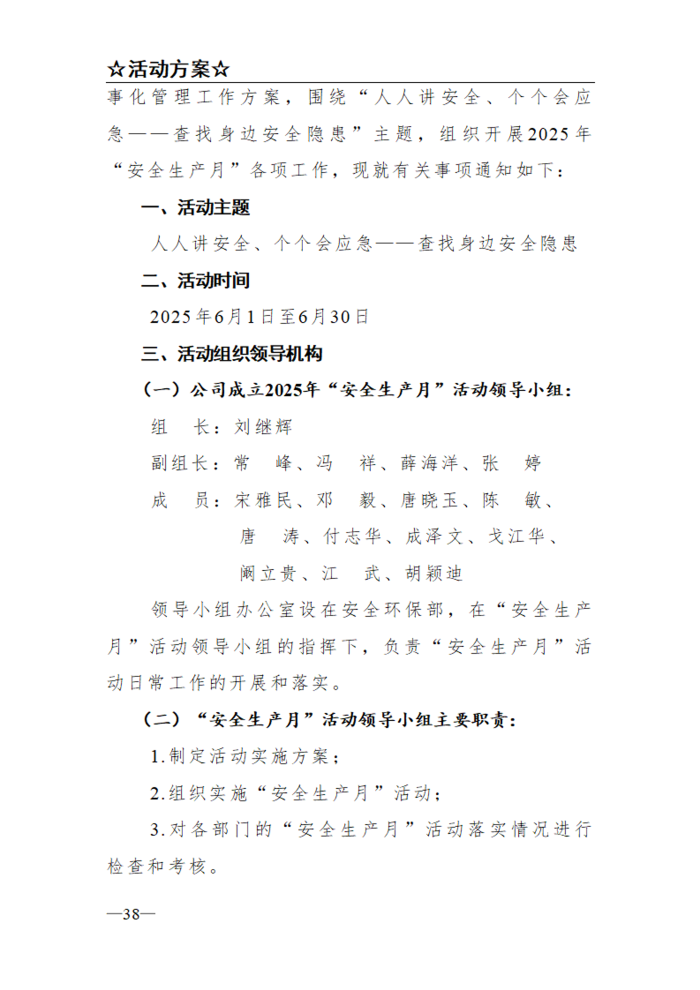 ☆活动方案☆

事化管理工作方案，围绕“人人讲安全、个个会应急——查找身边安全隐患”主题，组织开展2025年“安全生产月”各项工作，现就有关事项通知如下：

一、活动主题

人人讲安全、个个会应急——查找身边安全隐患

二、活动时间

2025年6月1日至6月30日

三、活动组织领导机构

（一）公司成立2025年“安全生产月”活动领导小组：

组　长：刘继辉

副组长：常　峰、冯　祥、薛海洋、张　婷

成　员：宋雅民、邓　毅、唐晓玉、陈　敏、唐　涛、付志华、成泽文、戈江华、阚立贵、江　武、胡颖迪

领导小组办公室设在安全环保部，在“安全生产月”活动领导小组的指挥下，负责“安全生产月”活动日常工作的开展和落实。

（二）“安全生产月”活动领导小组主要职责：

1.制定活动实施方案；

2.组织实施“安全生产月”活动；

3.对各部门的“安全生产月”活动落实情况进行检查和考核。

—38—